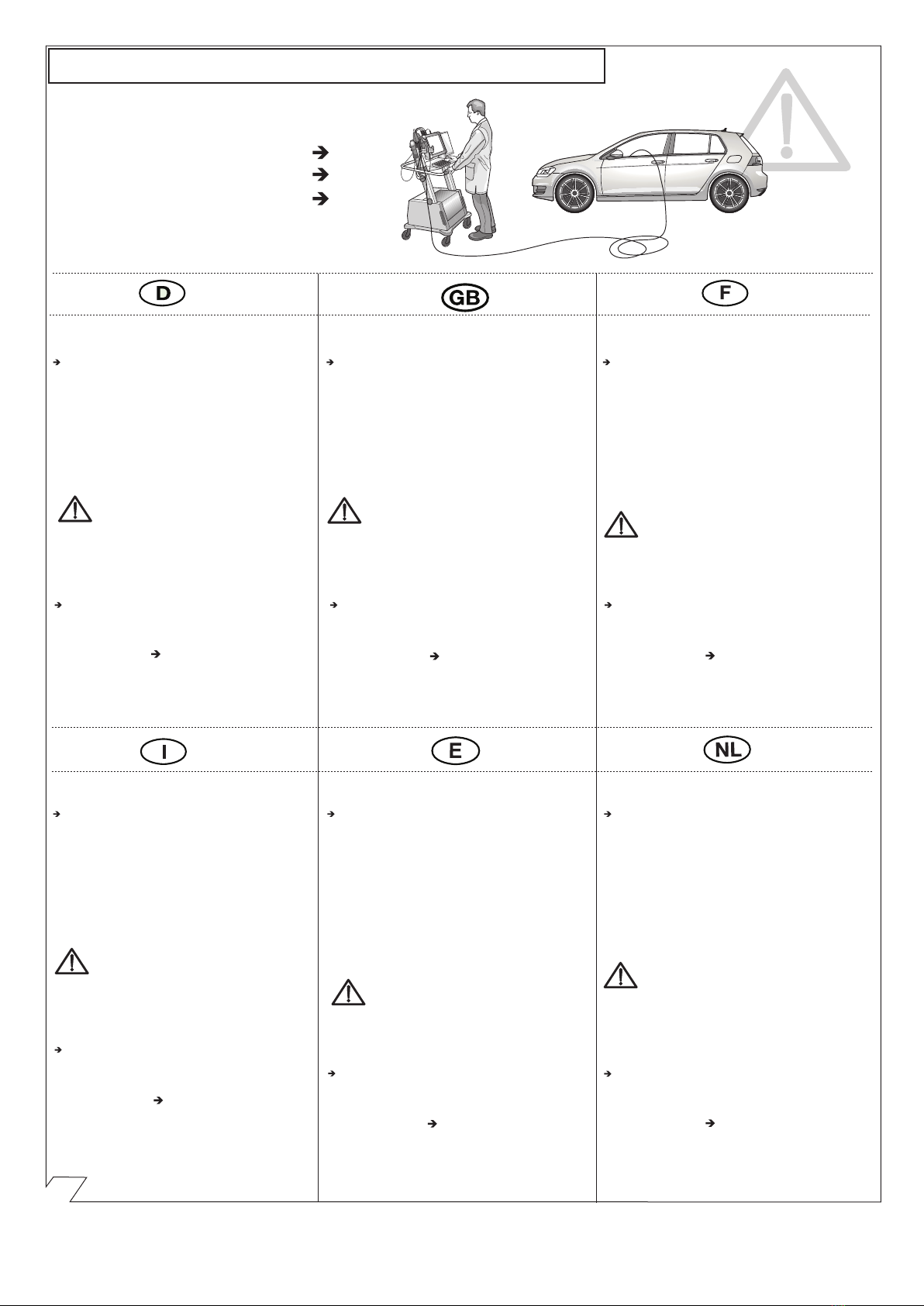 D

GB

F

I

E

NL